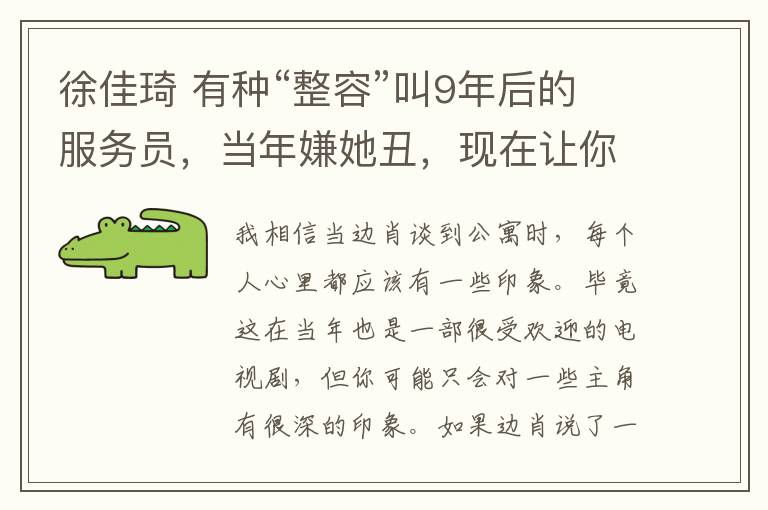 徐佳琦 有种“整容”叫9年后的服务员，当年嫌她丑，现在让你

我相信当边肖谈到公寓时，每个人心里都应该有一些印象。毕竟这在当年也是一部很受欢迎的电视剧，但你可能只会对一些主角有很深的印象。如果边肖说了一